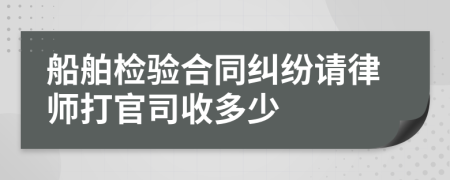 船舶检验合同纠纷请律师打官司收多少